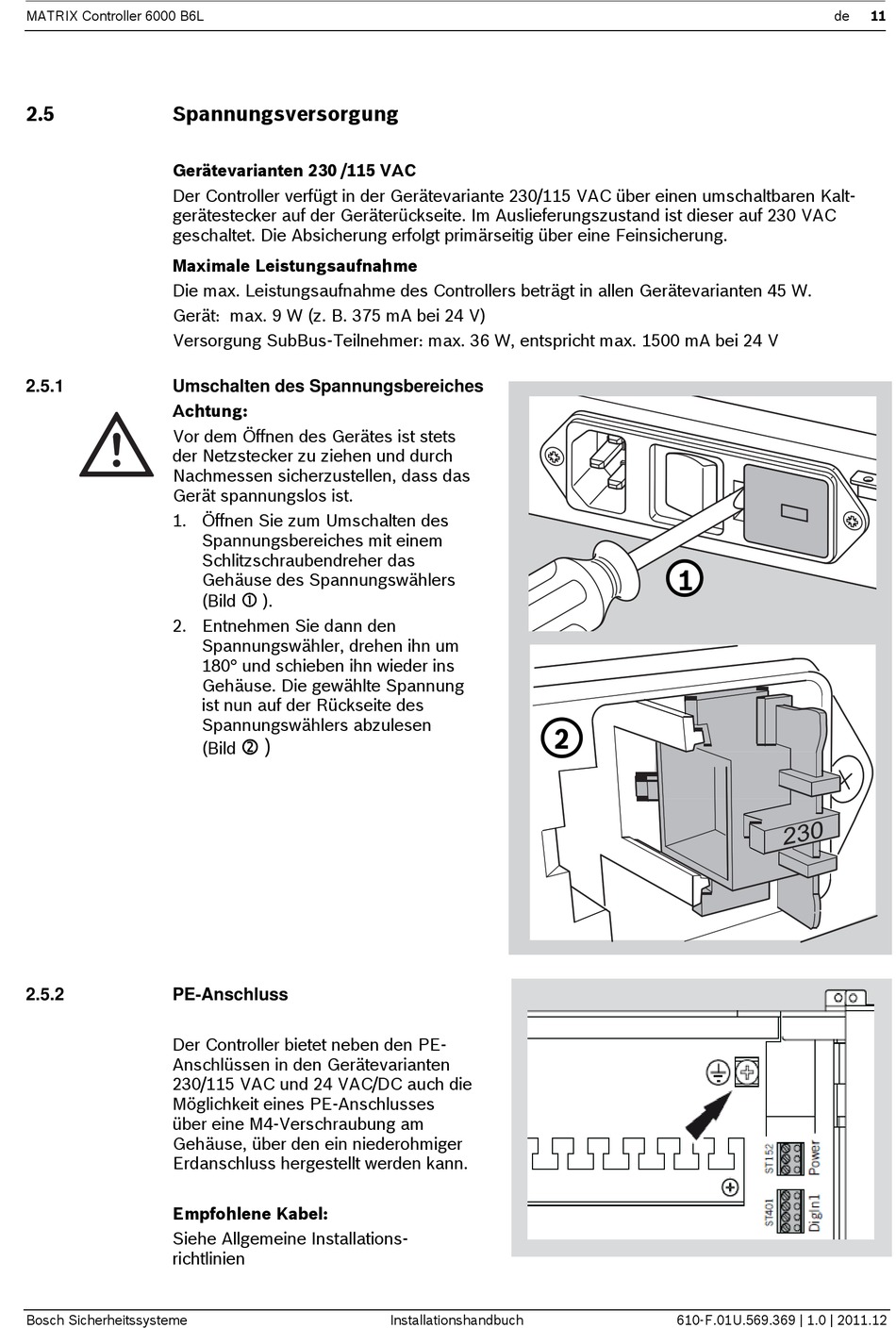 MATRIX Controller 6000 B6L de 11

2.5 Spannungsversorgung

Gerätevarianten 230 /115 VAC

Der Controller verfügt in der Gerätevariante 230/115 VAC über einen umschaltbaren Kaltgerätestecker auf der Geräterückseite. Im Auslieferungszustand ist dieser auf 230 VAC geschaltet. Die Absicherung erfolgt primärseitig über eine Feinsicherung.

Maximale Leistungsaufnahme

Die max. Leistungsaufnahme des Controllers beträgt in allen Gerätevarianten 45 W.

Gerät: max. 9 W (z. B. 375 mA bei 24 V)

Versorgung SubBus-Teilnehmer: max. 36 W, entspricht max. 1500 mA bei 24 V

2.5.1 Umschalten des Spannungsbereiches

Achtung:

Vor dem Öffnen des Gerätes ist stets der Netzstecker zu ziehen und durch Nachmessen sicherzustellen, dass das Gerät spannungslos ist.

1. Öffnen Sie zum Umschalten des Spannungsbereiches mit einem Schlitzschraubendreher das Gehäuse des Spannungswählers (Bild ① ).

2. Entnehmen Sie dann den Spannungswähler, drehen ihn um 180° und schieben ihn wieder ins Gehäuse. Die gewählte Spannung ist nun auf der Rückseite des Spannungswählers abzulesen (Bild ② )

1

2

230

2.5.2 PE-Anschluss

Der Controller bietet neben den PE-Anschlüssen in den Gerätevarianten 230/115 VAC und 24 VAC/DC auch die Möglichkeit eines PE-Anschlusses über eine M4-Verschraubung am Gehäuse, über den ein niederohmiger Erdanschluss hergestellt werden kann.

Empfohlene Kabel:

Siehe Allgemeine Installationsrichtlinien

ST152 Power

ST401 DigIn1

Bosch Sicherheitssysteme Installationshandbuch 610-F.01U.569.369 | 1.0 | 2011.12